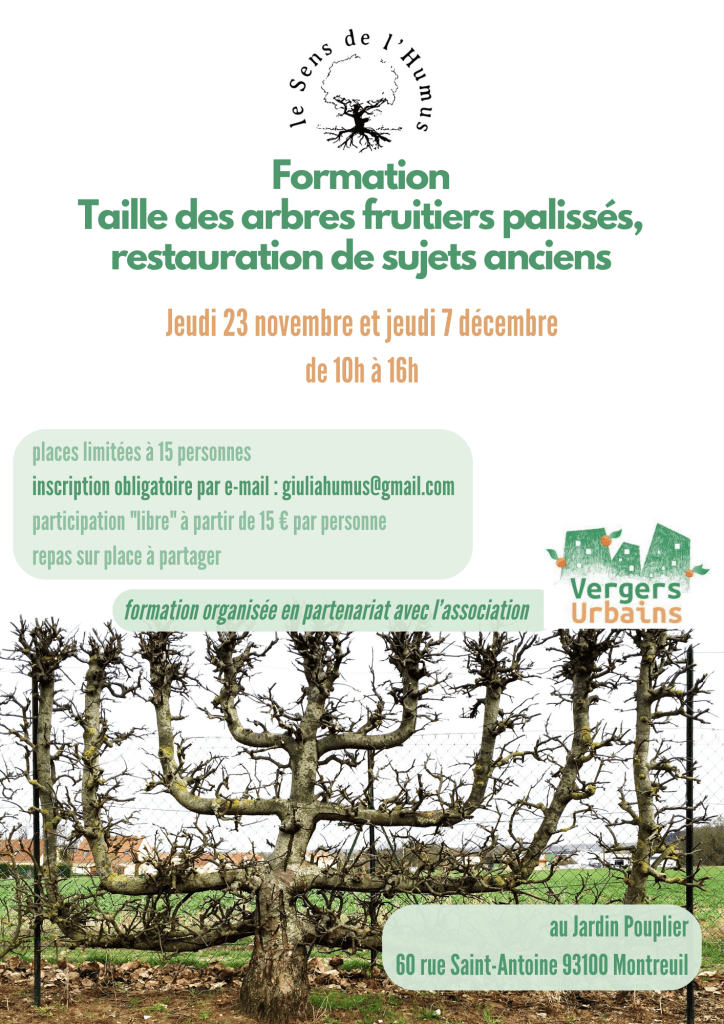 le Sens de l'Humus

Formation
Taille des arbres fruitiers palissés, restauration de sujets anciens

Jeudi 23 novembre et jeudi 7 décembre
de 10h à 16h

places limitées à 15 personnes
inscription obligatoire par e-mail : giuliahumus@gmail.com
participation "libre" à partir de 15 € par personne
repas sur place à partager

formation organisée en partenariat avec l'association

Vergers Urbains

au Jardin Pouplier
60 rue Saint-Antoine 93100 Montreuil